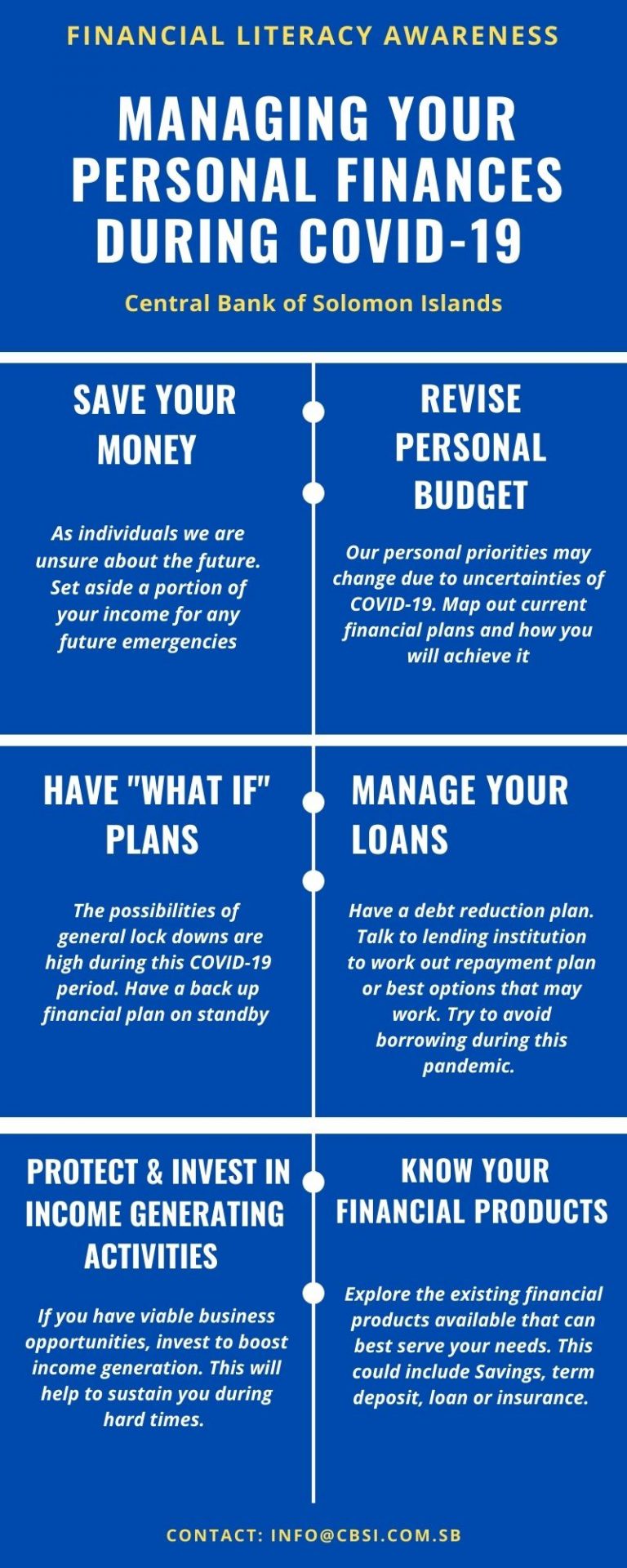 FINANCIAL LITERACY AWARENESS

MANAGING YOUR PERSONAL FINANCES DURING COVID-19

Central Bank of Solomon Islands

SAVE YOUR MONEY

As individuals we are unsure about the future. Set aside a portion of your income for any future emergencies

REVISE PERSONAL BUDGET

Our personal priorities may change due to uncertainties of COVID-19. Map out current financial plans and how you will achieve it

HAVE "WHAT IF" PLANS

The possibilities of general lock downs are high during this COVID-19 period. Have a back up financial plan on standby

MANAGE YOUR LOANS

Have a debt reduction plan. Talk to lending institution to work out repayment plan or best options that may work. Try to avoid borrowing during this pandemic.

PROTECT & INVEST IN INCOME GENERATING ACTIVITIES

If you have viable business opportunities, invest to boost income generation. This will help to sustain you during hard times.

KNOW YOUR FINANCIAL PRODUCTS

Explore the existing financial products available that can best serve your needs. This could include Savings, term deposit, loan or insurance.

CONTACT: INFO@CBSI.COM.SB